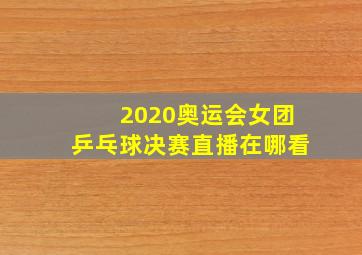 2020奥运会女团
乒乓球决赛直播在哪看